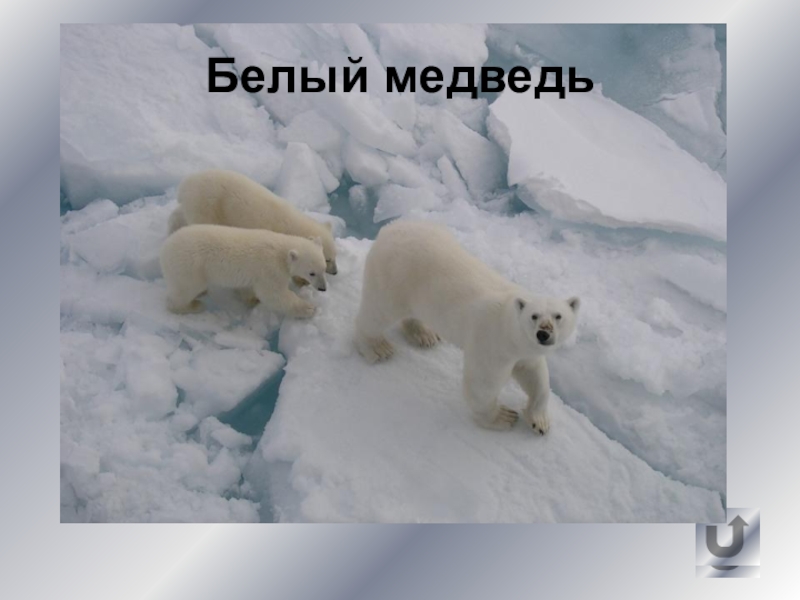 Белый медведь